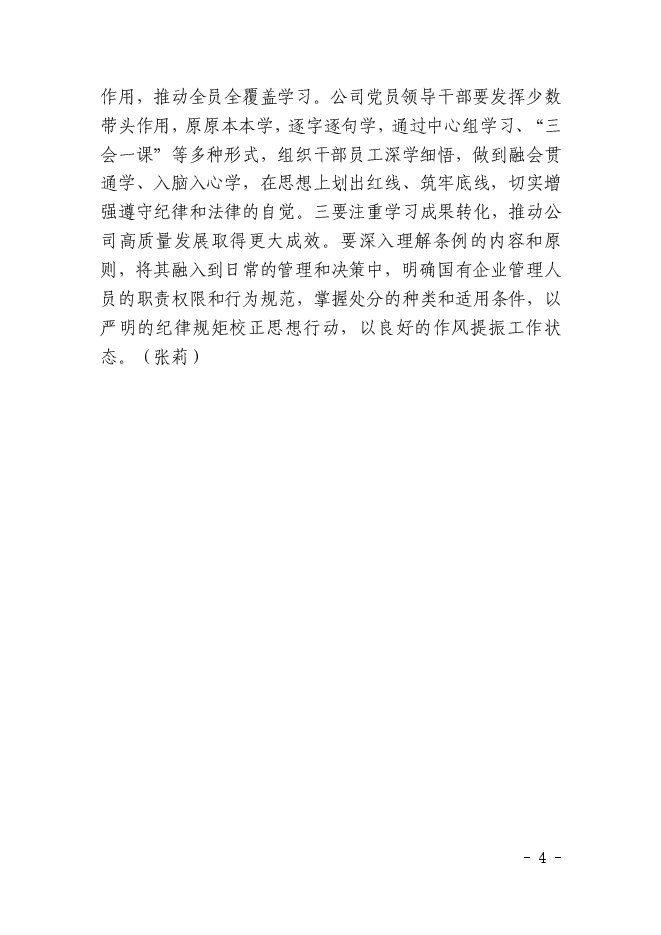 作用，推动全员全覆盖学习。公司党员领导干部要发挥少数带头作用，原原本本学，逐字逐句学，通过中心组学习、“三会一课”等多种形式，组织干部员工深学细悟，做到融会贯通学、入脑入心学，在思想上划出红线、筑牢底线，切实增强遵守纪律和法律的自觉。三要注重学习成果转化，推动公司高质量发展取得更大成效。要深入理解条例的内容和原则，将其融入到日常的管理和决策中，明确国有企业管理人员的职责权限和行为规范，掌握处分的种类和适用条件，以严明的纪律规矩校正思想行动，以良好的作风提振工作状态。（张莉）

- 4 -